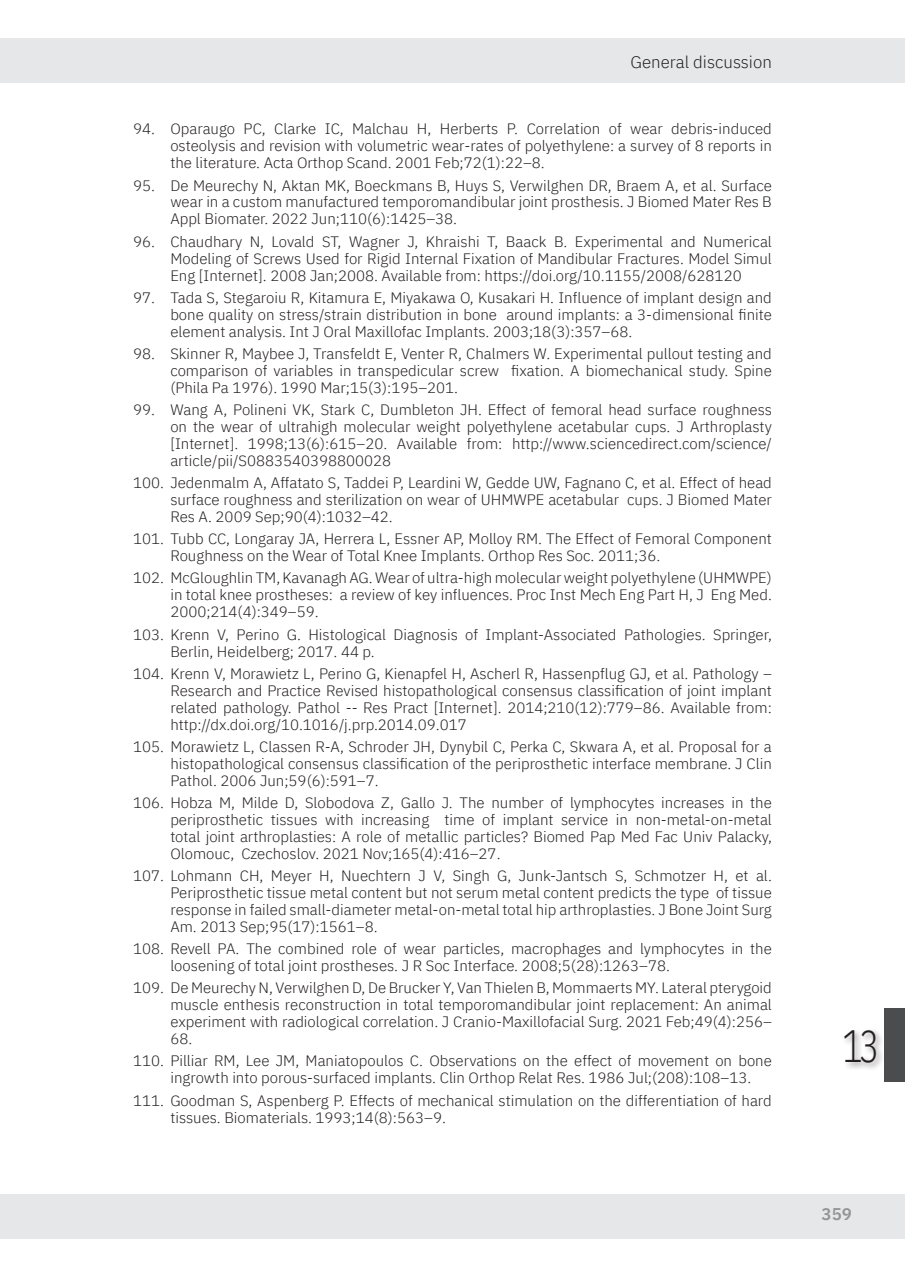 General discussion

94. Oparaugo PC, Clarke IC, Malchau H, Herberts P. Correlation of wear debris-induced osteolysis and revision with volumetric wear-rates of polyethylene: a survey of 8 reports in the literature. Acta Orthop Scand. 2001 Feb;72(1):22–8.

95. De Meurechy N, Aktan MK, Boeckmans B, Huys S, Verwilghen DR, Braem A, et al. Surface wear in a custom manufactured temporomandibular joint prosthesis. J Biomed Mater Res B Appl Biomater. 2022 Jun;110(6):1425–38.

96. Chaudhary N, Lovald ST, Wagner J, Khraishi T, Baack B. Experimental and Numerical Modeling of Screws Used for Rigid Internal Fixation of Mandibular Fractures. Model Simul Eng [Internet]. 2008 Jan;2008. Available from: https://doi.org/10.1155/2008/628120

97. Tada S, Stegaroiu R, Kitamura E, Miyakawa O, Kusakari H. Influence of implant design and bone quality on stress/strain distribution in bone around implants: a 3-dimensional finite element analysis. Int J Oral Maxillofac Implants. 2003;18(3):357–68.

98. Skinner R, Maybee J, Transfeldt E, Venter R, Chalmers W. Experimental pullout testing and comparison of variables in transpedicular screw fixation. A biomechanical study. Spine (Phila Pa 1976). 1990 Mar;15(3):195–201.

99. Wang A, Polineni VK, Stark C, Dumbleton JH. Effect of femoral head surface roughness on the wear of ultrahigh molecular weight polyethylene acetabular cups. J Arthroplasty [Internet]. 1998;13(6):615–20. Available from: http://www.sciencedirect.com/science/article/pii/S0883540398800028

100. Jedenmalm A, Affatato S, Taddei P, Leardini W, Gedde UW, Fagnano C, et al. Effect of head surface roughness and sterilization on wear of UHMWPE acetabular cups. J Biomed Mater Res A. 2009 Sep;90(4):1032–42.

101. Tubb CC, Longaray JA, Herrera L, Essner AP, Molloy RM. The Effect of Femoral Component Roughness on the Wear of Total Knee Implants. Orthop Res Soc. 2011;36.

102. McGloughlin TM, Kavanagh AG. Wear of ultra-high molecular weight polyethylene (UHMWPE) in total knee prostheses: a review of key influences. Proc Inst Mech Eng Part H, J Eng Med. 2000;214(4):349–59.

103. Krenn V, Perino G. Histological Diagnosis of Implant-Associated Pathologies. Springer, Berlin, Heidelberg; 2017. 44 p.

104. Krenn V, Morawietz L, Perino G, Kienapfel H, Ascherl R, Hassenpflug GJ, et al. Pathology – Research and Practice Revised histopathological consensus classification of joint implant related pathology. Pathol -- Res Pract [Internet]. 2014;210(12):779–86. Available from: http://dx.doi.org/10.1016/j.prp.2014.09.017

105. Morawietz L, Classen R-A, Schroder JH, Dynybil C, Perka C, Skwara A, et al. Proposal for a histopathological consensus classification of the periprosthetic interface membrane. J Clin Pathol. 2006 Jun;59(6):591–7.

106. Hobza M, Milde D, Slobodova Z, Gallo J. The number of lymphocytes increases in the periprosthetic tissues with increasing time of implant service in non-metal-on-metal total joint arthroplasties: A role of metallic particles? Biomed Pap Med Fac Univ Palacky, Olomouc, Czechoslov. 2021 Nov;165(4):416–27.

107. Lohmann CH, Meyer H, Nuechtern J V, Singh G, Junk-Jantsch S, Schmotzer H, et al. Periprosthetic tissue metal content but not serum metal content predicts the type of tissue response in failed small-diameter metal-on-metal total hip arthroplasties. J Bone Joint Surg Am. 2013 Sep;95(17):1561–8.

108. Revell PA. The combined role of wear particles, macrophages and lymphocytes in the loosening of total joint prostheses. J R Soc Interface. 2008;5(28):1263–78.

109. De Meurechy N, Verwilghen D, De Brucker Y, Van Thielen B, Mommaerts MY. Lateral pterygoid muscle enthesis reconstruction in total temporomandibular joint replacement: An animal experiment with radiological correlation. J Cranio-Maxillofacial Surg. 2021 Feb;49(4):256–68.

110. Pilliar RM, Lee JM, Maniatopoulos C. Observations on the effect of movement on bone ingrowth into porous-surfaced implants. Clin Orthop Relat Res. 1986 Jul;(208):108–13.

111. Goodman S, Aspenberg P. Effects of mechanical stimulation on the differentiation of hard tissues. Biomaterials. 1993;14(8):563–9.

13

359